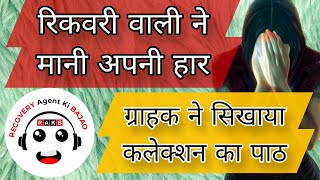 रिकवरी वाली ने मानी अपनी हार

RECOVERY Agent Ki BAJAO
RAKB

ग्राहक ने सिखाया कलेक्शन का पाठ